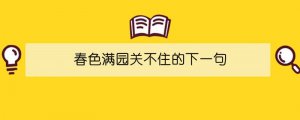 春色满园关不住的下一句